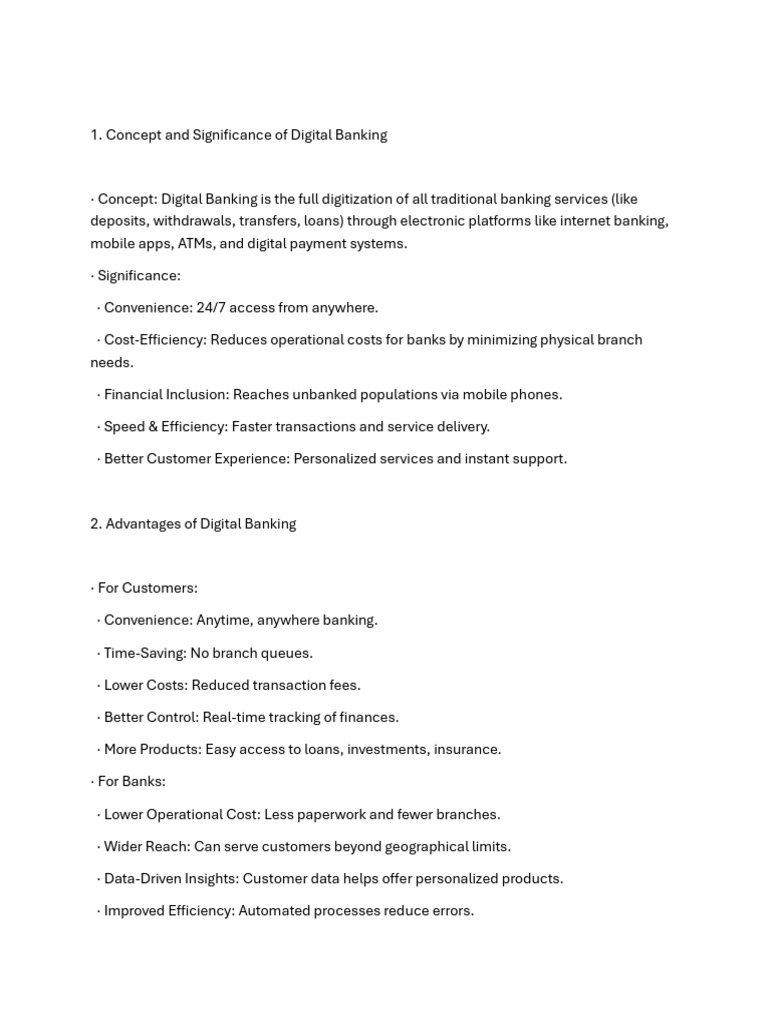 1. Concept and Significance of Digital Banking

· Concept: Digital Banking is the full digitization of all traditional banking services (like deposits, withdrawals, transfers, loans) through electronic platforms like internet banking, mobile apps, ATMs, and digital payment systems.

· Significance:

· Convenience: 24/7 access from anywhere.

· Cost-Efficiency: Reduces operational costs for banks by minimizing physical branch needs.

· Financial Inclusion: Reaches unbanked populations via mobile phones.

· Speed & Efficiency: Faster transactions and service delivery.

· Better Customer Experience: Personalized services and instant support.

2. Advantages of Digital Banking

· For Customers:

· Convenience: Anytime, anywhere banking.

· Time-Saving: No branch queues.

· Lower Costs: Reduced transaction fees.

· Better Control: Real-time tracking of finances.

· More Products: Easy access to loans, investments, insurance.

· For Banks:

· Lower Operational Cost: Less paperwork and fewer branches.

· Wider Reach: Can serve customers beyond geographical limits.

· Data-Driven Insights: Customer data helps offer personalized products.

· Improved Efficiency: Automated processes reduce errors.